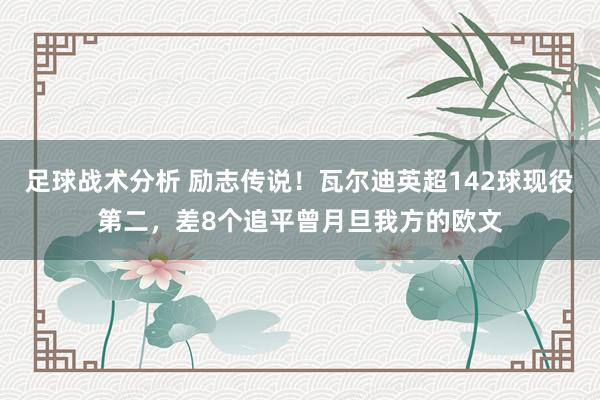 足球战术分析 励志传说！瓦尔迪英超142球现役第二，差8个追平曾月旦我方的欧文